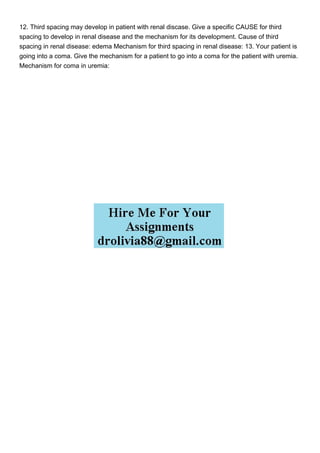 12. Third spacing may develop in patient with renal discase. Give a specific CAUSE for third spacing to develop in renal disease and the mechanism for its development. Cause of third spacing in renal disease: edema Mechanism for third spacing in renal disease: 13. Your patient is going into a coma. Give the mechanism for a patient to go into a coma for the patient with uremia. Mechanism for coma in uremia:

Hire Me For Your Assignments drolivia88@gmail.com